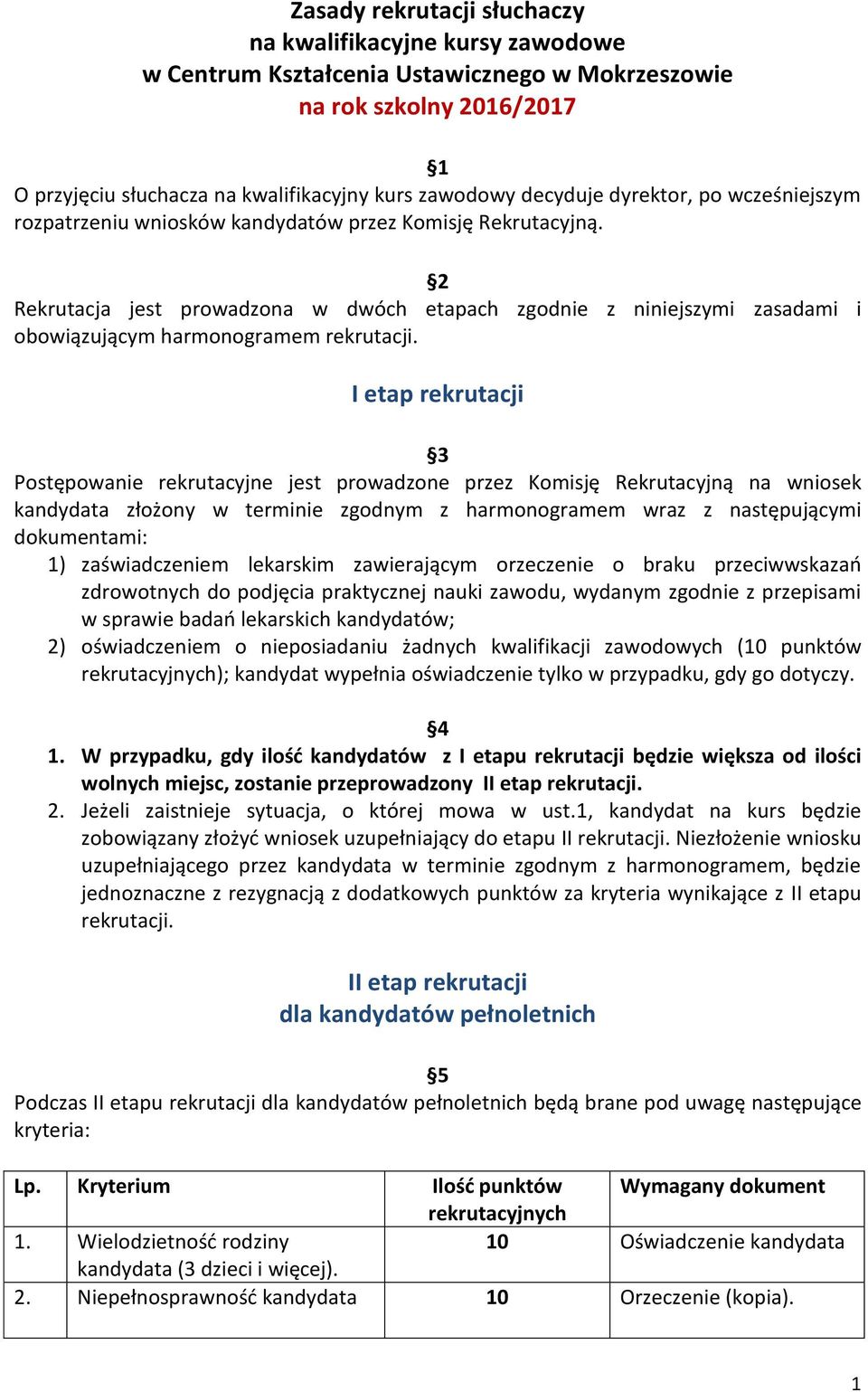 Zasady rekrutacji słuchaczy
na kwalifikacyjne kursy zawodowe
w Centrum Kształcenia Ustawicznego w Mokrzeszowie
na rok szkolny 2016/2017

§1
O przyjęciu słuchacza na kwalifikacyjny kurs zawodowy decyduje dyrektor, po wcześniejszym rozpatrzeniu wniosków kandydatów przez Komisję Rekrutacyjną.

§2
Rekrutacja jest prowadzona w dwóch etapach zgodnie z niniejszymi zasadami i obowiązującym harmonogramem rekrutacji.

I etap rekrutacji

§3
Postępowanie rekrutacyjne jest prowadzone przez Komisję Rekrutacyjną na wniosek kandydata złożony w terminie zgodnym z harmonogramem wraz z następującymi dokumentami:
1) zaświadczeniem lekarskim zawierającym orzeczenie o braku przeciwwskazań zdrowotnych do podjęcia praktycznej nauki zawodu, wydanym zgodnie z przepisami w sprawie badań lekarskich kandydatów;
2) oświadczeniem o nieposiadaniu żadnych kwalifikacji zawodowych (10 punktów rekrutacyjnych); kandydat wypełnia oświadczenie tylko w przypadku, gdy go dotyczy.

§4
1. W przypadku, gdy ilość kandydatów z I etapu rekrutacji będzie większa od ilości wolnych miejsc, zostanie przeprowadzony II etap rekrutacji.
2. Jeżeli zaistnieje sytuacja, o której mowa w ust.1, kandydat na kurs będzie zobowiązany złożyć wniosek uzupełniający do etapu II rekrutacji. Niezłożenie wniosku uzupełniającego przez kandydata w terminie zgodnym z harmonogramem, będzie jednoznaczne z rezygnacją z dodatkowych punktów za kryteria wynikające z II etapu rekrutacji.

II etap rekrutacji
dla kandydatów pełnoletnich

§5
Podczas II etapu rekrutacji dla kandydatów pełnoletnich będą brane pod uwagę następujące kryteria:

| Lp. | Kryterium | Ilość punktów rekrutacyjnych | Wymagany dokument |
|---|---|---|---|
| 1. | Wielodzietność rodziny kandydata (3 dzieci i więcej). | 10 | Oświadczenie kandydata |
| 2. | Niepełnosprawność kandydata | 10 | Orzeczenie (kopia). |

1